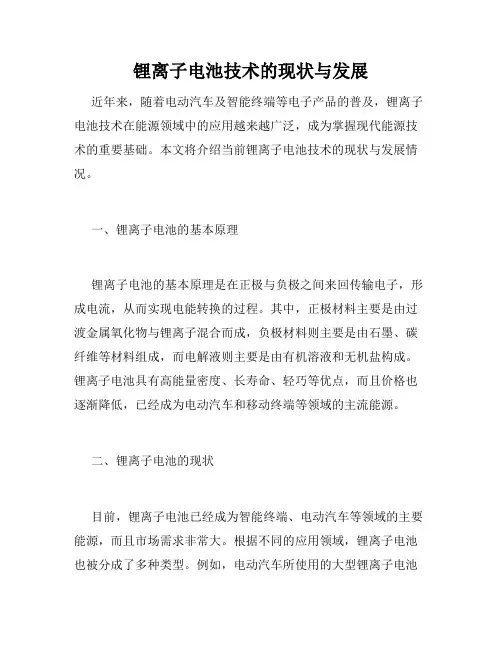 锂离子电池技术的现状与发展

近年来，随着电动汽车及智能终端等电子产品的普及，锂离子电池技术在能源领域中的应用越来越广泛，成为掌握现代能源技术的重要基础。本文将介绍当前锂离子电池技术的现状与发展情况。

一、锂离子电池的基本原理

锂离子电池的基本原理是在正极与负极之间来回传输电子，形成电流，从而实现电能转换的过程。其中，正极材料主要是由过渡金属氧化物与锂离子混合而成，负极材料则主要是由石墨、碳纤维等材料组成，而电解液则主要是由有机溶液和无机盐构成。锂离子电池具有高能量密度、长寿命、轻巧等优点，而且价格也逐渐降低，已经成为电动汽车和移动终端等领域的主流能源。

二、锂离子电池的现状

目前，锂离子电池已经成为智能终端、电动汽车等领域的主要能源，而且市场需求非常大。根据不同的应用领域，锂离子电池也被分成了多种类型。例如，电动汽车所使用的大型锂离子电池